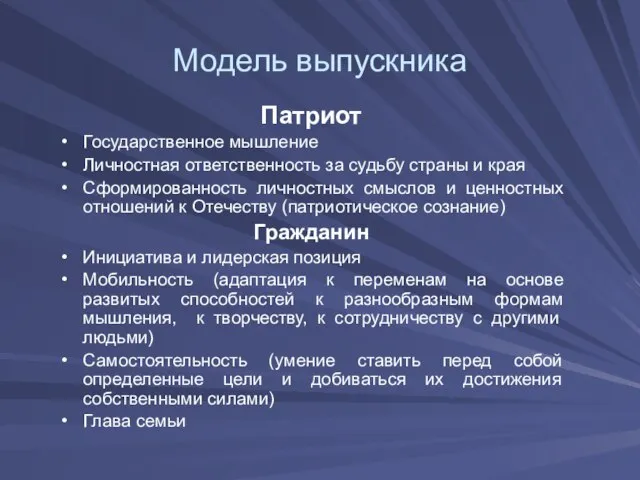 Модель выпускника

Патриот

• Государственное мышление
• Личностная ответственность за судьбу страны и края
• Сформированность личностных смыслов и ценностных отношений к Отечеству (патриотическое сознание)

Гражданин

• Инициатива и лидерская позиция
• Мобильность (адаптация к переменам на основе развитых способностей к разнообразным формам мышления, к творчеству, к сотрудничеству с другими людьми)
• Самостоятельность (умение ставить перед собой определенные цели и добиваться их достижения собственными силами)
• Глава семьи